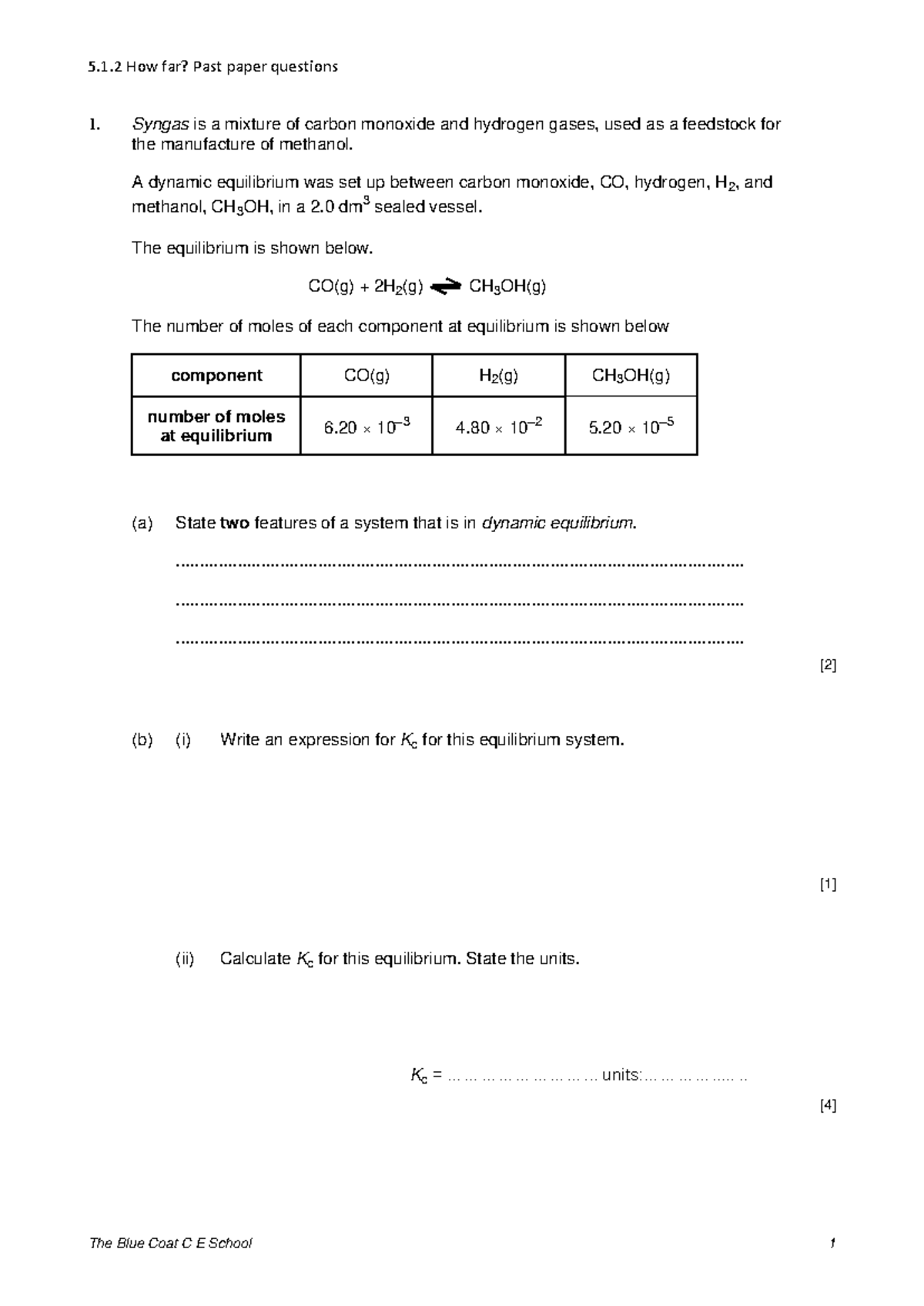 5.1.2 How far? Past paper questions

1. Syngas is a mixture of carbon monoxide and hydrogen gases, used as a feedstock for the manufacture of methanol.

A dynamic equilibrium was set up between carbon monoxide, CO, hydrogen, $H_2$, and methanol, $CH_3OH$, in a 2.0 $dm^3$ sealed vessel.

The equilibrium is shown below.

$CO(g) + 2H_2(g) \rightleftharpoons CH_3OH(g)$

The number of moles of each component at equilibrium is shown below

| component | CO(g) | $H_2(g)$ | $CH_3OH(g)$ |
|---|---|---|---|
| number of moles at equilibrium | $6.20 \times 10^{-3}$ | $4.80 \times 10^{-2}$ | $5.20 \times 10^{-5}$ |

(a) State two features of a system that is in dynamic equilibrium.

____

____

____

[2]

(b) (i) Write an expression for $K_c$ for this equilibrium system.

[1]

(ii) Calculate $K_c$ for this equilibrium. State the units.

$K_c$ = ____ units: ____

[4]

The Blue Coat C E School 1